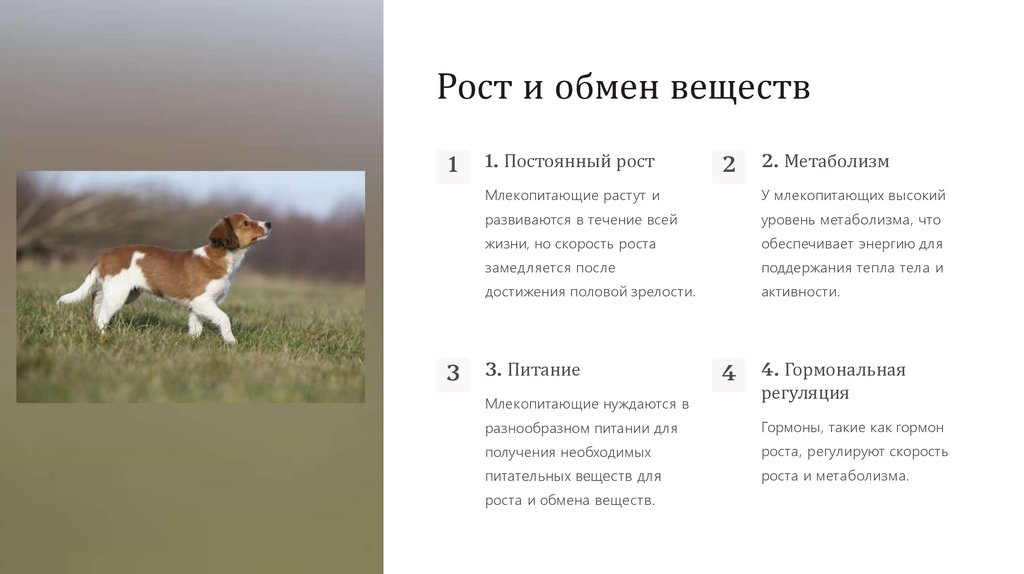 Рост и обмен веществ

1

1. Постоянный рост

Млекопитающие растут и развиваются в течение всей жизни, но скорость роста замедляется после достижения половой зрелости.

2

2. Метаболизм

У млекопитающих высокий уровень метаболизма, что обеспечивает энергию для поддержания тепла тела и активности.

3

3. Питание

Млекопитающие нуждаются в разнообразном питании для получения необходимых питательных веществ для роста и обмена веществ.

4

4. Гормональная регуляция

Гормоны, такие как гормон роста, регулируют скорость роста и метаболизма.